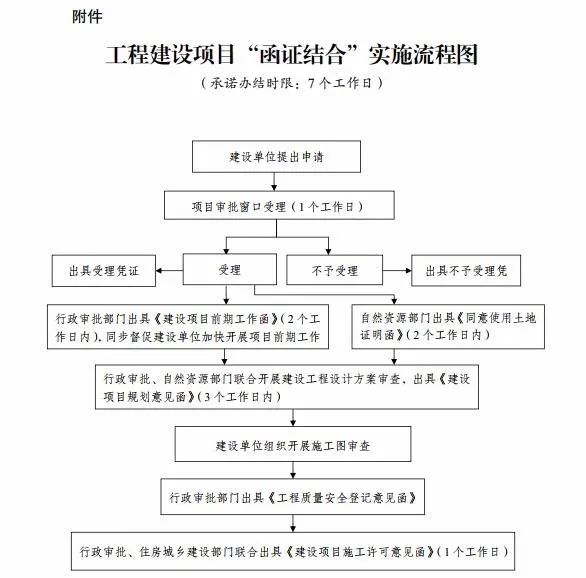 附件

工程建设项目“函证结合”实施流程图

（承诺办结时限：7个工作日）

建设单位提出申请

项目审批窗口受理（1个工作日）

出具受理凭证

受理

不予受理

出具不予受理凭

行政审批部门出具《建设项目前期工作函》（2个工作日内），同步督促建设单位加快开展项目前期工作

自然资源部门出具《同意使用土地证明函》（2个工作日内）

行政审批、自然资源部门联合开展建设工程设计方案审查，出具《建设项目规划意见函》（3个工作日内）

建设单位组织开展施工图审查

行政审批部门出具《工程质量安全登记意见函》

行政审批、住房城乡建设部门联合出具《建设项目施工许可意见函》（1个工作日）